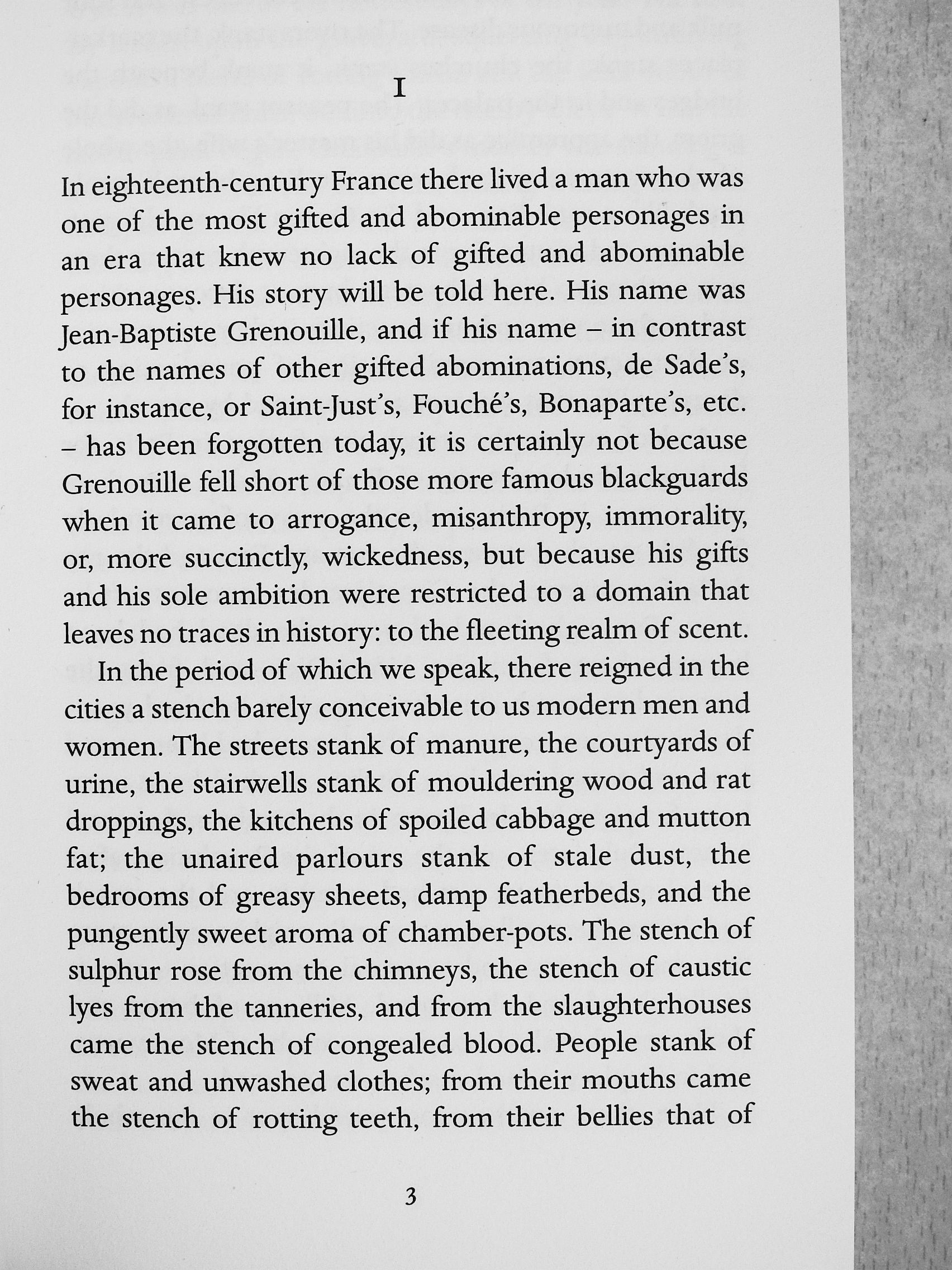 I

In eighteenth-century France there lived a man who was one of the most gifted and abominable personages in an era that knew no lack of gifted and abominable personages. His story will be told here. His name was Jean-Baptiste Grenouille, and if his name – in contrast to the names of other gifted abominations, de Sade's, for instance, or Saint-Just's, Fouché's, Bonaparte's, etc. – has been forgotten today, it is certainly not because Grenouille fell short of those more famous blackguards when it came to arrogance, misanthropy, immorality, or, more succinctly, wickedness, but because his gifts and his sole ambition were restricted to a domain that leaves no traces in history: to the fleeting realm of scent.

In the period of which we speak, there reigned in the cities a stench barely conceivable to us modern men and women. The streets stank of manure, the courtyards of urine, the stairwells stank of mouldering wood and rat droppings, the kitchens of spoiled cabbage and mutton fat; the unaired parlours stank of stale dust, the bedrooms of greasy sheets, damp featherbeds, and the pungently sweet aroma of chamber-pots. The stench of sulphur rose from the chimneys, the stench of caustic lyes from the tanneries, and from the slaughterhouses came the stench of congealed blood. People stank of sweat and unwashed clothes; from their mouths came the stench of rotting teeth, from their bellies that of

3